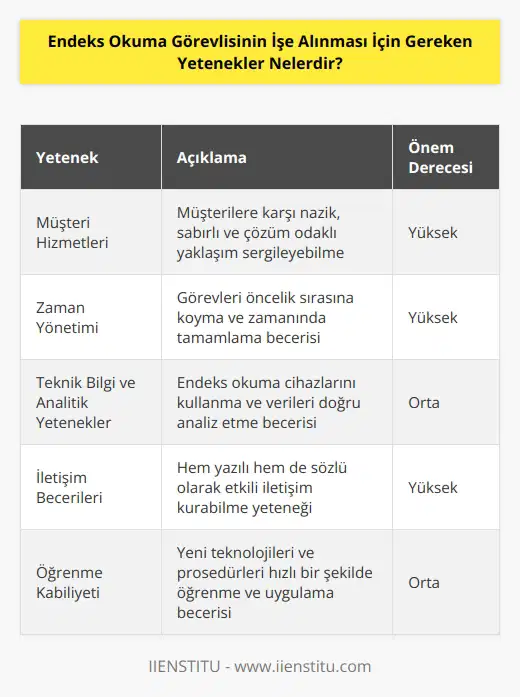 Endeks Okuma Görevlisinin İşe Alınması İçin Gereken Yetenekler Nelerdir?

| Yetenek | Açıklama | Önem Derecesi |
|---|---|---|
| Müşteri Hizmetleri | Müşterilere karşı nazik, sabırlı ve çözüm odaklı yaklaşım sergileyebilme | Yüksek |
| Zaman Yönetimi | Görevleri öncelik sırasına koyma ve zamanında tamamlama becerisi | Yüksek |
| Teknik Bilgi ve Analitik Yetenekler | Endeks okuma cihazlarını kullanma ve verileri doğru analiz etme becerisi | Orta |
| İletişim Becerileri | Hem yazılı hem de sözlü olarak etkili iletişim kurabilme yeteneği | Yüksek |
| Öğrenme Kabiliyeti | Yeni teknolojileri ve prosedürleri hızlı bir şekilde öğrenme ve uygulama becerisi | Orta |

IIENSTITU - www.iienstitu.com